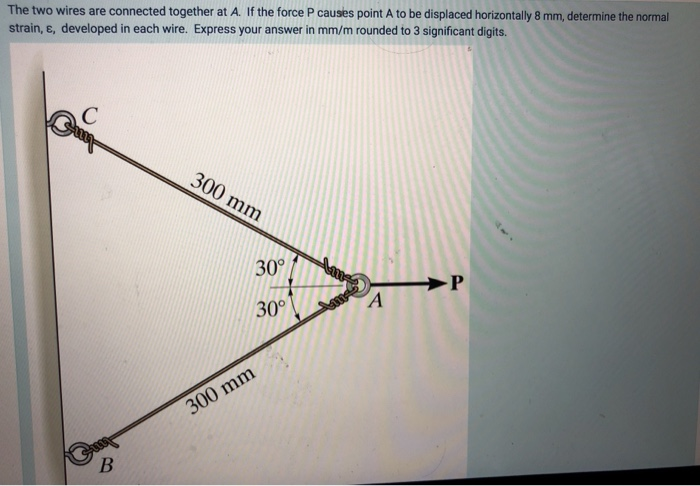 The two wires are connected together at A. If the force P causes point A to be displaced horizontally 8 mm, determine the normal strain, ε, developed in each wire. Express your answer in mm/m rounded to 3 significant digits.

C

300 mm

30°

30°

A

P

300 mm

B